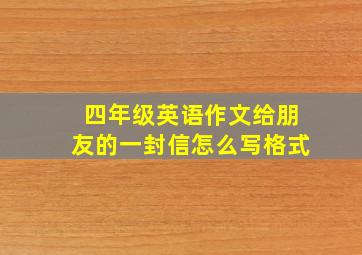 四年级英语作文给朋友的一封信怎么写格式